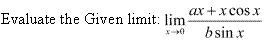 Evaluate the Given limit: $\lim_{x \to 0} \frac{ax + x\cos x}{b\sin x}$